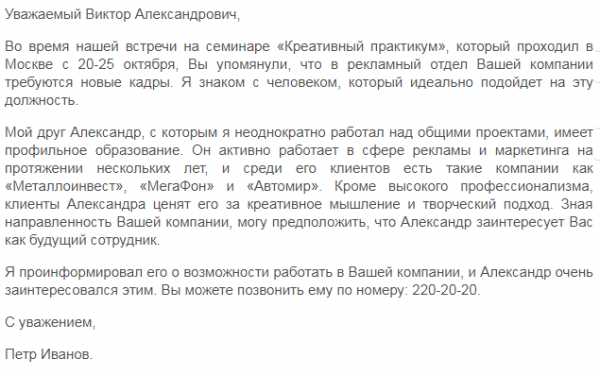 Уважаемый Виктор Александрович,

Во время нашей встречи на семинаре «Креативный практикум», который проходил в Москве с 20-25 октября, Вы упомянули, что в рекламный отдел Вашей компании требуются новые кадры. Я знаком с человеком, который идеально подойдет на эту должность.

Мой друг Александр, с которым я неоднократно работал над общими проектами, имеет профильное образование. Он активно работает в сфере рекламы и маркетинга на протяжении нескольких лет, и среди его клиентов есть такие компании как «Металлоинвест», «МегаФон» и «Автомир». Кроме высокого профессионализма, клиенты Александра ценят его за креативное мышление и творческий подход. Зная направленность Вашей компании, могу предположить, что Александр заинтересует Вас как будущий сотрудник.

Я проинформировал его о возможности работать в Вашей компании, и Александр очень заинтересовался этим. Вы можете позвонить ему по номеру: 220-20-20.

С уважением,

Петр Иванов.